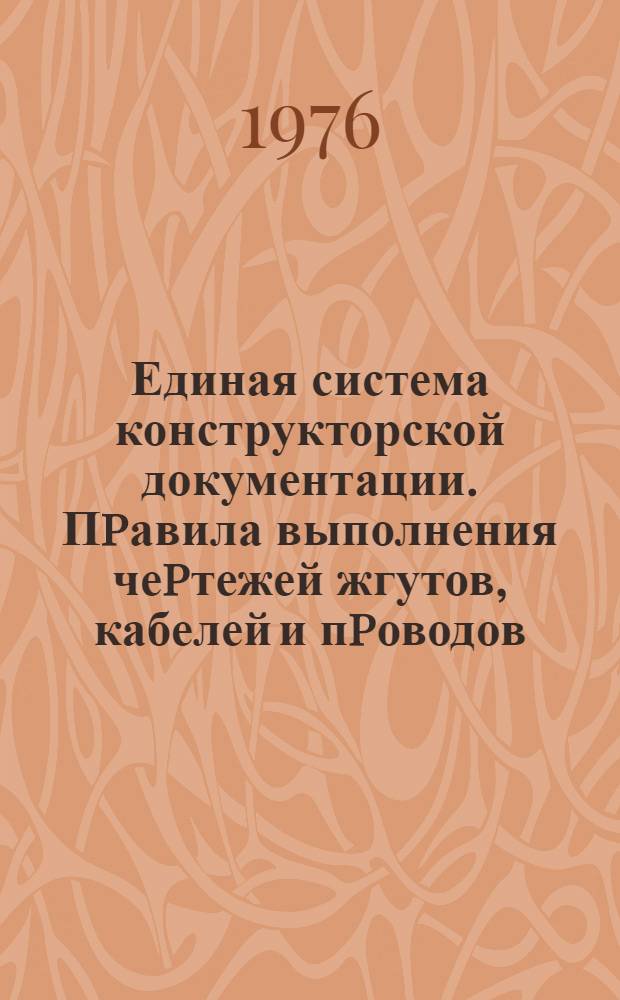 1976

Единая система конструкторской документации. ПРавила выполнения чеРтежей жгутов, кабелей и пРоводов